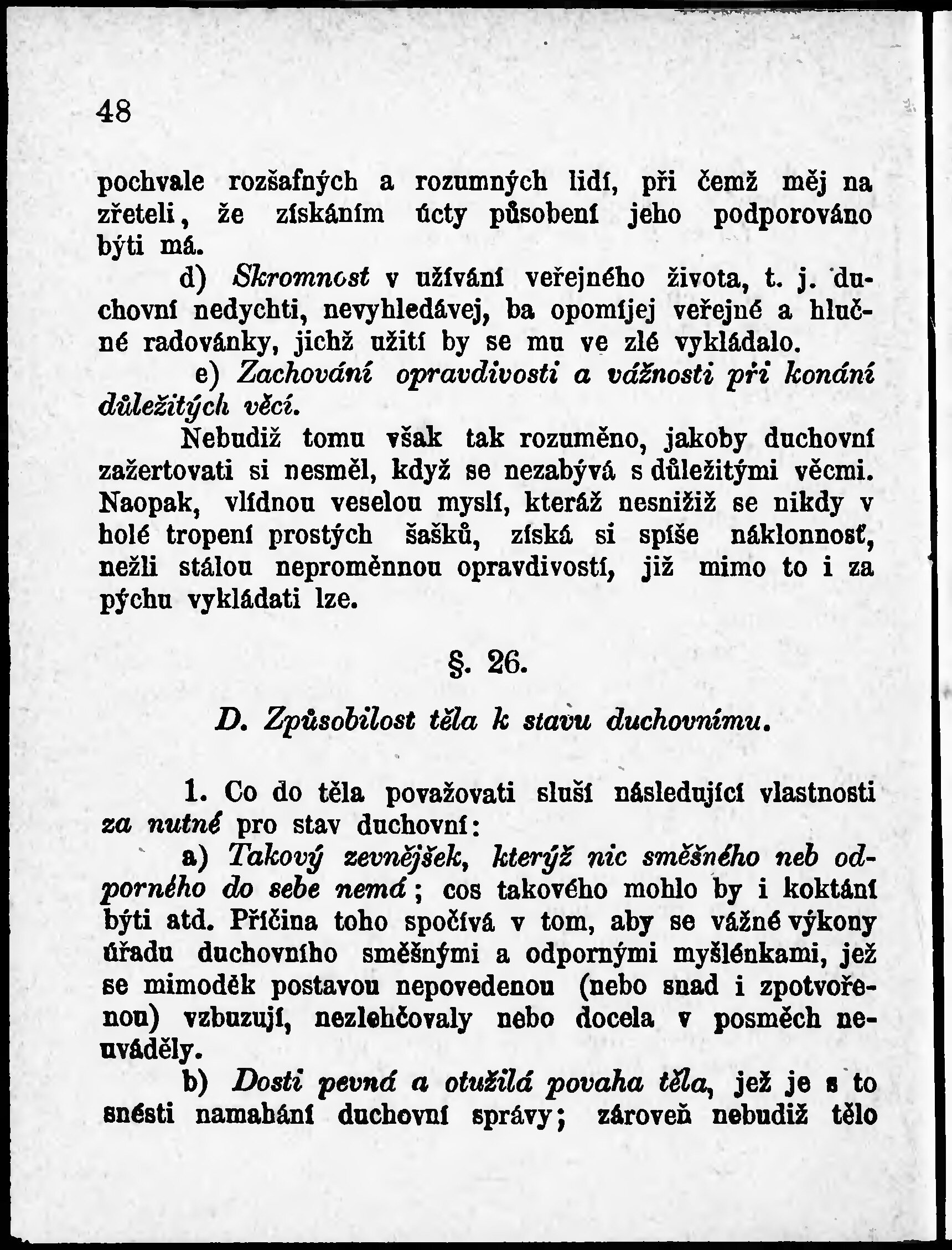 48

pochvale rozšafných a rozumných lidí, při čemž měj na zřeteli, že získáním úcty působení jeho podporováno býti má.

d) Skromnost v užívání veřejného života, t. j. duchovní nedychti, nevyhledávej, ba opomíjej veřejné a hlučné radovánky, jichž užití by se mu ve zlé vykládalo.

e) Zachování opravdivosti a vážnosti při konání důležitých věcí.

Nebudiž tomu však tak rozuměno, jakoby duchovní zažertovati si nesměl, když se nezabývá s důležitými věcmi. Naopak, vlídnou veselou myslí, kteráž nesnižiž se nikdy v holé tropení prostých šašků, získá si spíše náklonnosť, nežli stálou neproměnnou opravdivostí, již mimo to i za pýchu vykládati lze.

§. 26.

D. Způsobilost těla k stavu duchovnímu.

1. Co do těla považovati sluší následující vlastnosti za nutné pro stav duchovní:

a) Takový zevnějšek, kterýž nic směšného neb odporného do sebe nemá; cos takového mohlo by i koktání býti atd. Příčina toho spočívá v tom, aby se vážné výkony úřadu duchovního směšnými a odpornými myšlénkami, jež se mimoděk postavou nepovedenou (nebo snad i zpotvořenou) vzbuzují, nezlehčovaly nebo docela v posměch neuváděly.

b) Dosti pevná a otužilá povaha těla, jež je s to snésti namahání duchovní správy; zároveň nebudiž tělo